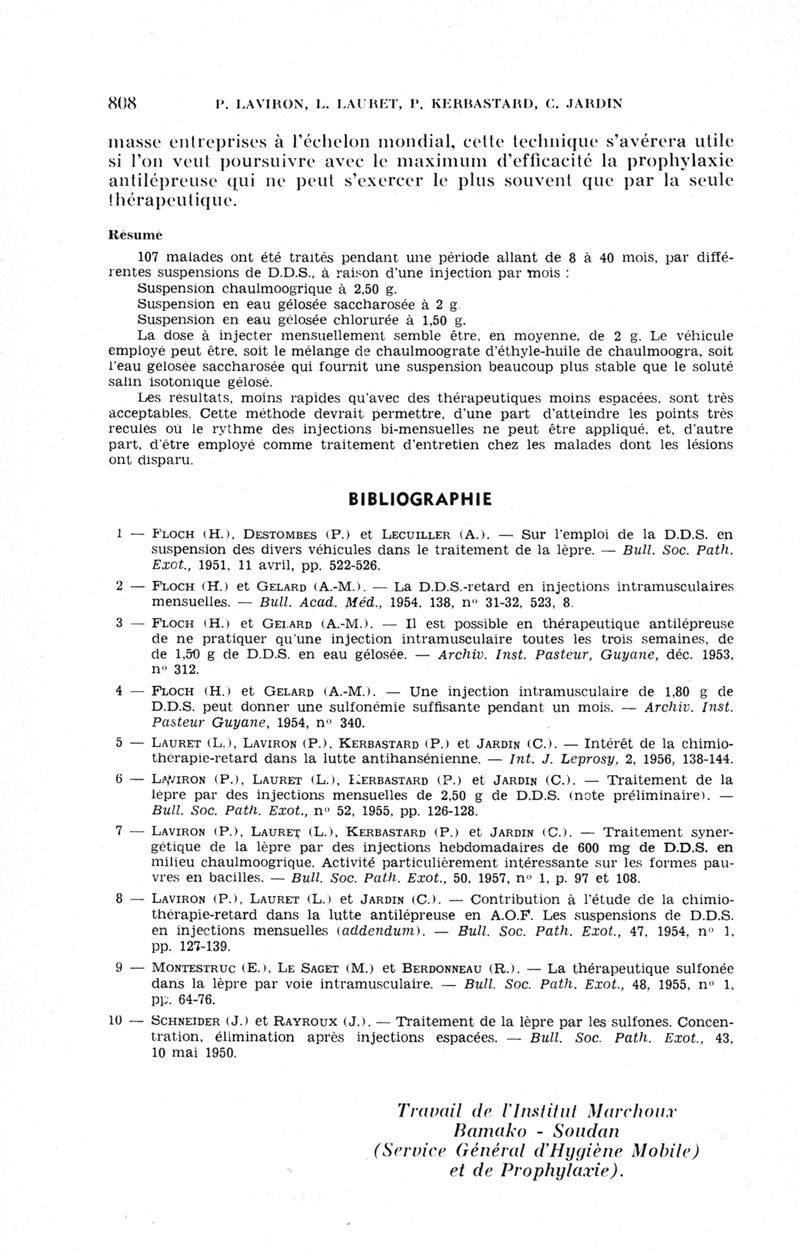 808 P. LAVIRON, L. LAURET, P. KERBASTARD, C. JARDIN

masse entreprises à l'échelon mondial, cette technique s'avérera utile si l'on veut poursuivre avec le maximum d'efficacité la prophylaxie antilépreuse qui ne peut s'exercer le plus souvent que par la seule thérapeutique.

Résume

107 malades ont été traités pendant une période allant de 8 à 40 mois, par différentes suspensions de D.D.S., à raison d'une injection par mois :
Suspension chaulmoogrique à 2,50 g.
Suspension en eau gélosée saccharosée à 2 g.
Suspension en eau gélosée chlorurée à 1,50 g.
La dose à injecter mensuellement semble être, en moyenne, de 2 g. Le véhicule employé peut être, soit le mélange de chaulmoograte d'éthyle-huile de chaulmoogra, soit l'eau gélosée saccharosée qui fournit une suspension beaucoup plus stable que le soluté salin isotonique gélosé.
Les résultats, moins rapides qu'avec des thérapeutiques moins espacées, sont très acceptables. Cette méthode devrait permettre, d'une part d'atteindre les points très reculés où le rythme des injections bi-mensuelles ne peut être appliqué, et, d'autre part, d'être employé comme traitement d'entretien chez les malades dont les lésions ont disparu.

BIBLIOGRAPHIE

1 — FLOCH (H.), DESTOMBES (P.) et LECUILLER (A.). — Sur l'emploi de la D.D.S. en suspension des divers véhicules dans le traitement de la lèpre. — Bull. Soc. Path. Exot., 1951, 11 avril, pp. 522-526.

2 — FLOCH (H.) et GELARD (A.-M.). — La D.D.S.-retard en injections intramusculaires mensuelles. — Bull. Acad. Méd., 1954, 138, n° 31-32, 523, 8.

3 — FLOCH (H.) et GELARD (A.-M.). — Il est possible en thérapeutique antilépreuse de ne pratiquer qu'une injection intramusculaire toutes les trois semaines, de de 1,50 g de D.D.S. en eau gélosée. — Archiv. Inst. Pasteur, Guyane, déc. 1953, n° 312.

4 — FLOCH (H.) et GELARD (A.-M.). — Une injection intramusculaire de 1,80 g de D.D.S. peut donner une sulfonémie suffisante pendant un mois. — Archiv. Inst. Pasteur Guyane, 1954, n° 340.

5 — LAURET (L.), LAVIRON (P.), KERBASTARD (P.) et JARDIN (C.). — Intérêt de la chimiothérapie-retard dans la lutte antihansénienne. — Int. J. Leprosy, 2, 1956, 138-144.

6 — LAVIRON (P.), LAURET (L.), KERBASTARD (P.) et JARDIN (C.). — Traitement de la lèpre par des injections mensuelles de 2,50 g de D.D.S. (note préliminaire). — Bull. Soc. Path. Exot., n° 52, 1955, pp. 126-128.

7 — LAVIRON (P.), LAURET (L.), KERBASTARD (P.) et JARDIN (C.). — Traitement synergétique de la lèpre par des injections hebdomadaires de 600 mg de D.D.S. en milieu chaulmoogrique. Activité particulièrement intéressante sur les formes pauvres en bacilles. — Bull. Soc. Path. Exot., 50, 1957, n° 1, p. 97 et 108.

8 — LAVIRON (P.), LAURET (L.) et JARDIN (C.). — Contribution à l'étude de la chimiothérapie-retard dans la lutte antilépreuse en A.O.F. Les suspensions de D.D.S. en injections mensuelles (addendum). — Bull. Soc. Path. Exot., 47, 1954, n° 1, pp. 127-139.

9 — MONTESTRUC (E.), LE SAGET (M.) et BERDONNEAU (R.). — La thérapeutique sulfonée dans la lèpre par voie intramusculaire. — Bull. Soc. Path. Exot., 48, 1955, n° 1, pp. 64-76.

10 — SCHNEIDER (J.) et RAYROUX (J.). — Traitement de la lèpre par les sulfones. Concentration, élimination après injections espacées. — Bull. Soc. Path. Exot., 43, 10 mai 1950.

Travail de l'Institut Marchoux
Bamako - Soudan
(Service Général d'Hygiène Mobile)
et de Prophylaxie).